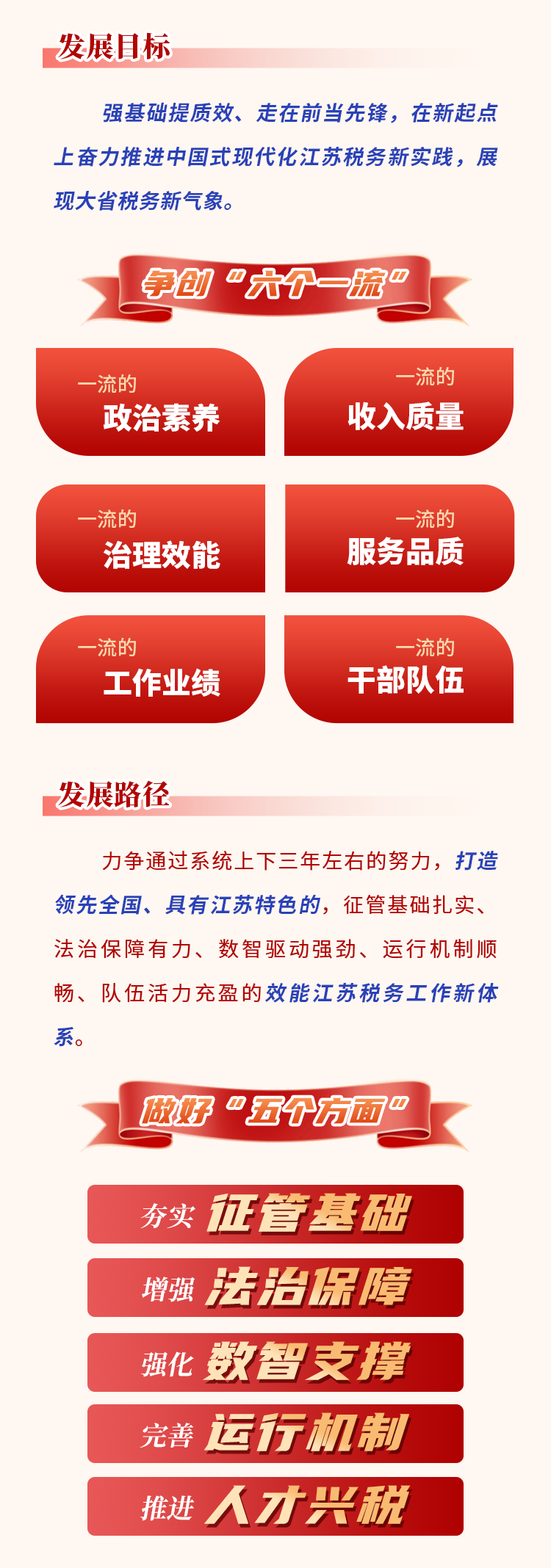 发展目标

强基础提质效、走在前当先锋，在新起点上奋力推进中国式现代化江苏税务新实践，展现大省税务新气象。

争创“六个一流”

一流的
政治素养

一流的
收入质量

一流的
治理效能

一流的
服务品质

一流的
工作业绩

一流的
干部队伍

发展路径

力争通过系统上下三年左右的努力，打造领先全国、具有江苏特色的，征管基础扎实、法治保障有力、数智驱动强劲、运行机制顺畅、队伍活力充盈的效能江苏税务工作新体系。

做好“五个方面”

夯实 征管基础

增强 法治保障

强化 数智支撑

完善 运行机制

推进 人才兴税